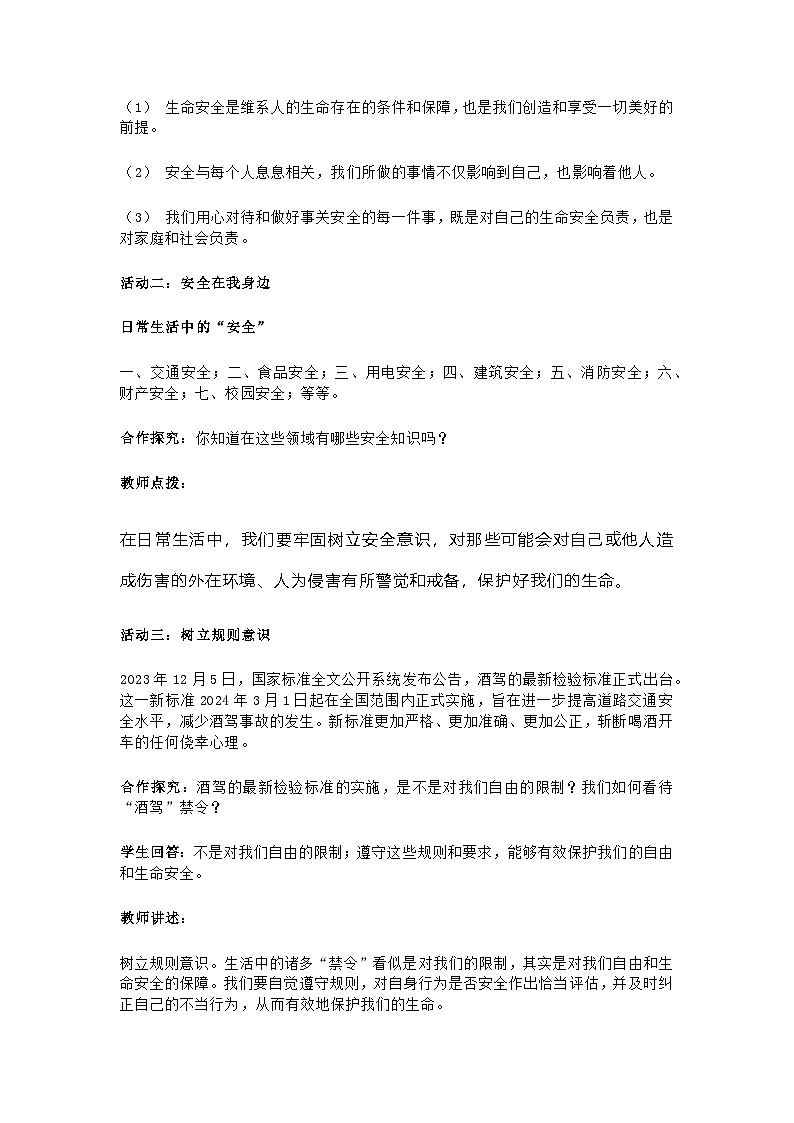 （1） 生命安全是维系人的生命存在的条件和保障，也是我们创造和享受一切美好的前提。

（2） 安全与每个人息息相关，我们所做的事情不仅影响到自己，也影响着他人。

（3） 我们用心对待和做好事关安全的每一件事，既是对自己的生命安全负责，也是对家庭和社会负责。

活动二：安全在我身边

日常生活中的“安全”

一、交通安全；二、食品安全；三、用电安全；四、建筑安全；五、消防安全；六、财产安全；七、校园安全；等等。

合作探究：你知道在这些领域有哪些安全知识吗？

教师点拨：

在日常生活中，我们要牢固树立安全意识，对那些可能会对自己或他人造成伤害的外在环境、人为侵害有所警觉和戒备，保护好我们的生命。

活动三：树立规则意识

2023年12月5日，国家标准全文公开系统发布公告，酒驾的最新检验标准正式出台。这一新标准2024年3月1日起在全国范围内正式实施，旨在进一步提高道路交通安全水平，减少酒驾事故的发生。新标准更加严格、更加准确、更加公正，斩断喝酒开车的任何侥幸心理。

合作探究：酒驾的最新检验标准的实施，是不是对我们自由的限制？我们如何看待“酒驾”禁令？

学生回答：不是对我们自由的限制；遵守这些规则和要求，能够有效保护我们的自由和生命安全。

教师讲述：

树立规则意识。生活中的诸多“禁令”看似是对我们的限制，其实是对我们自由和生命安全的保障。我们要自觉遵守规则，对自身行为是否安全作出恰当评估，并及时纠正自己的不当行为，从而有效地保护我们的生命。